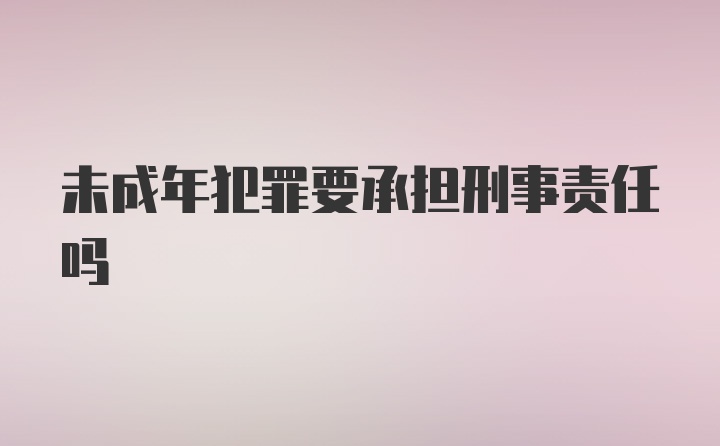 未成年犯罪要承担刑事责任吗